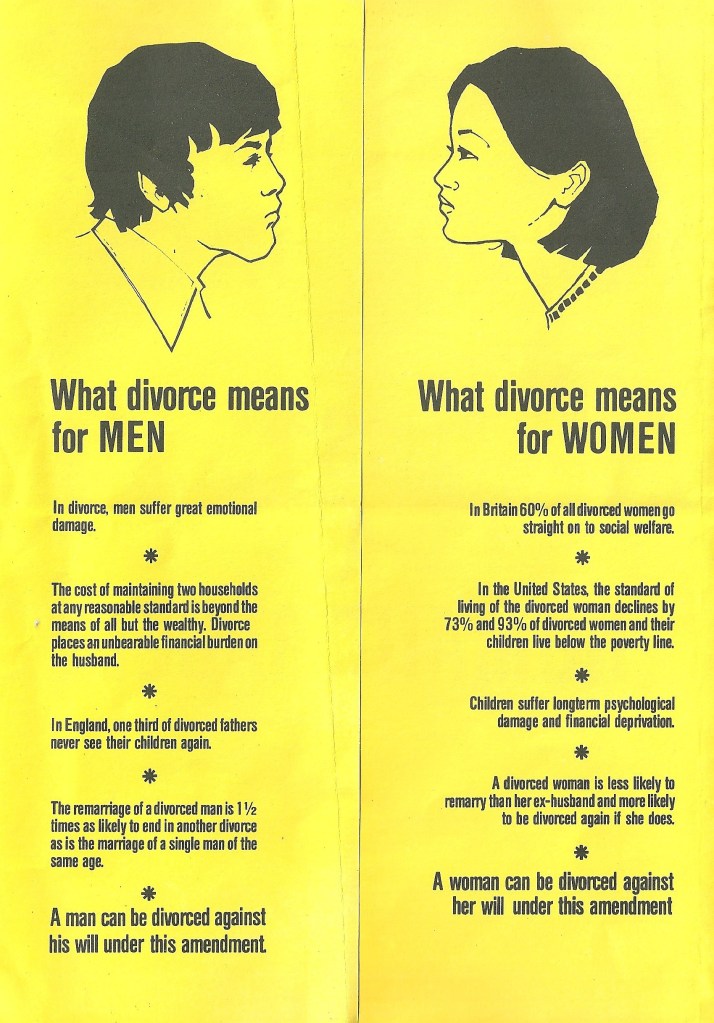 What divorce means for MEN

In divorce, men suffer great emotional damage.

*

The cost of maintaining two households at any reasonable standard is beyond the means of all but the wealthy. Divorce places an unbearable financial burden on the husband.

*

In England, one third of divorced fathers never see their children again.

*

The remarriage of a divorced man is 1½ times as likely to end in another divorce as is the marriage of a single man of the same age.

*

A man can be divorced against his will under this amendment.

What divorce means for WOMEN

In Britain 60% of all divorced women go straight on to social welfare.

*

In the United States, the standard of living of the divorced woman declines by 73% and 93% of divorced women and their children live below the poverty line.

*

Children suffer longterm psychological damage and financial deprivation.

*

A divorced woman is less likely to remarry than her ex-husband and more likely to be divorced again if she does.

*

A woman can be divorced against her will under this amendment